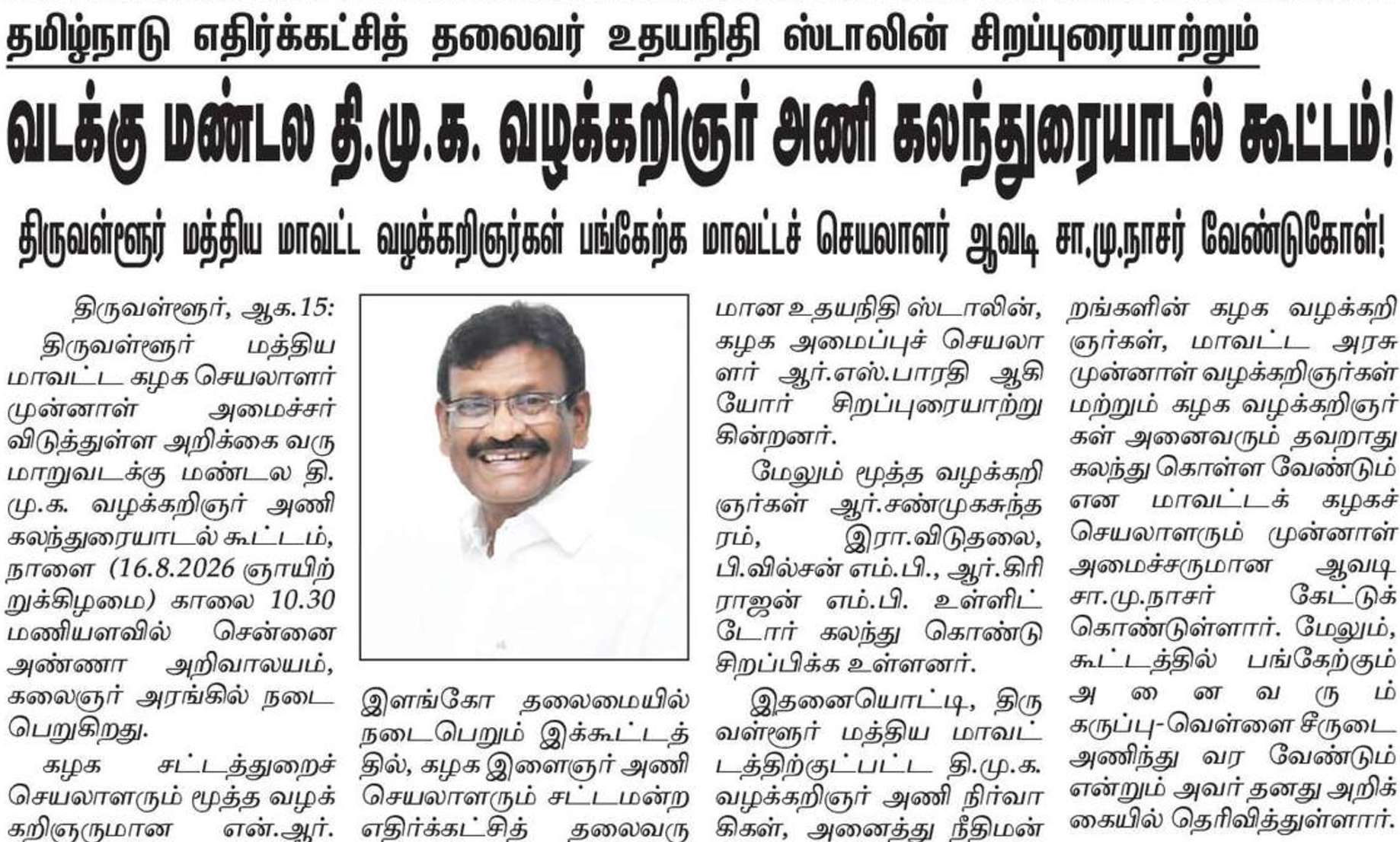 தமிழ்நாடு எதிர்க்கட்சித் தலைவர் உதயநிதி ஸ்டாலின் சிறப்புரையாற்றும்

வடக்கு மண்டல தி.மு.க. வழக்கறிஞர் அணி கலந்துரையாடல் கூட்டம்!

திருவள்ளூர் மத்திய மாவட்ட வழக்கறிஞர்கள் பங்கேற்க மாவட்டச் செயலாளர் ஆவடி சா.மு.நாசர் வேண்டுகோள்!

திருவள்ளூர், ஆக.15: திருவள்ளூர் மத்திய மாவட்ட கழக செயலாளர் முன்னாள் அமைச்சர் விடுத்துள்ள அறிக்கை வருமாறுவடக்கு மண்டல தி.மு.க. வழக்கறிஞர் அணி கலந்துரையாடல் கூட்டம், நாளை (16.8.2026 ஞாயிற்றுக்கிழமை) காலை 10.30 மணியளவில் சென்னை அண்ணா அறிவாலயம், கலைஞர் அரங்கில் நடைபெறுகிறது.

கழக சட்டத்துறைச் செயலாளரும் மூத்த வழக்கறிஞருமான என்.ஆர். இளங்கோ தலைமையில் நடைபெறும் இக்கூட்டத்தில், கழக இளைஞர் அணி செயலாளரும் சட்டமன்ற எதிர்க்கட்சித் தலைவருமான உதயநிதி ஸ்டாலின், கழக அமைப்புச் செயலாளர் ஆர்.எஸ்.பாரதி ஆகியோர் சிறப்புரையாற்றுகின்றனர்.

மேலும் மூத்த வழக்கறிஞர்கள் ஆர்.சண்முகசுந்தரம், இரா.விடுதலை, பி.வில்சன் எம்.பி., ஆர்.கிரிராஜன் எம்.பி. உள்ளிட்டோர் கலந்து கொண்டு சிறப்பிக்க உள்ளனர்.

இதனையொட்டி, திருவள்ளூர் மத்திய மாவட்டத்திற்குட்பட்ட தி.மு.க. வழக்கறிஞர் அணி நிர்வாகிகள், அனைத்து நீதிமன்றங்களின் கழக வழக்கறிஞர்கள், மாவட்ட அரசு முன்னாள் வழக்கறிஞர்கள் மற்றும் கழக வழக்கறிஞர்கள் அனைவரும் தவறாது கலந்து கொள்ள வேண்டும் என மாவட்டக் கழகச் செயலாளரும் முன்னாள் அமைச்சருமான ஆவடி சா.மு.நாசர் கேட்டுக் கொண்டுள்ளார். மேலும், கூட்டத்தில் பங்கேற்கும் அனைவரும் கருப்பு-வெள்ளை சீருடை அணிந்து வர வேண்டும் என்றும் அவர் தனது அறிக்கையில் தெரிவித்துள்ளார்.